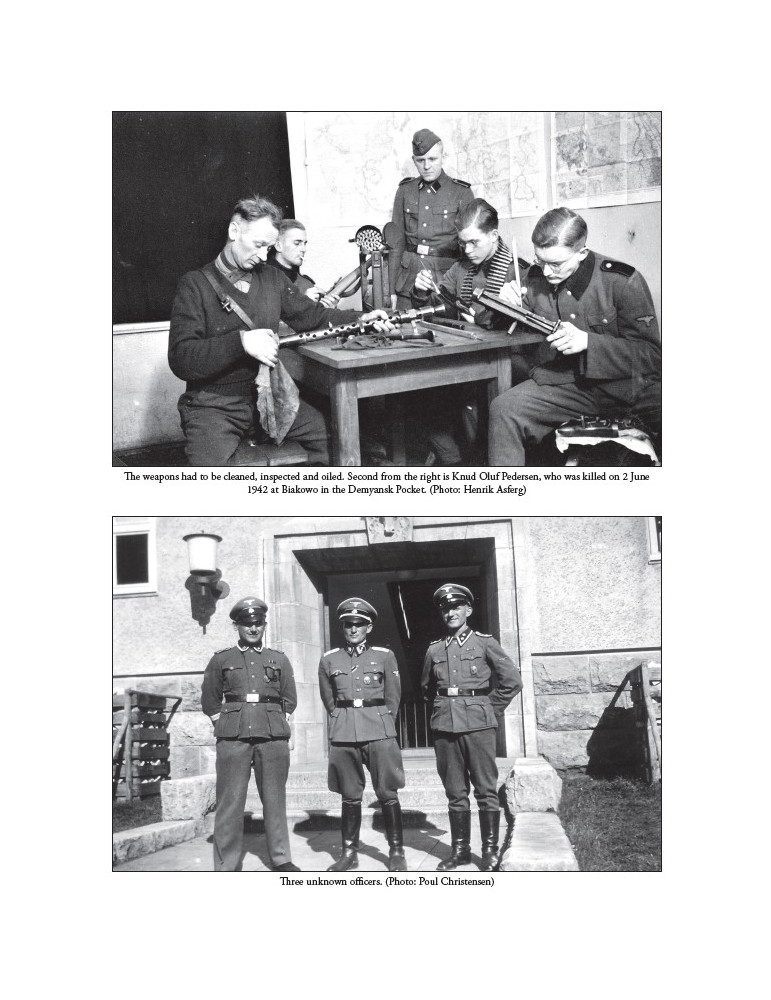 The weapons had to be cleaned, inspected and oiled. Second from the right is Knud Oluf Pedersen, who was killed on 2 June 1942 at Biakowo in the Demyansk Pocket. (Photo: Henrik Asferg)

Three unknown officers. (Photo: Poul Christensen)